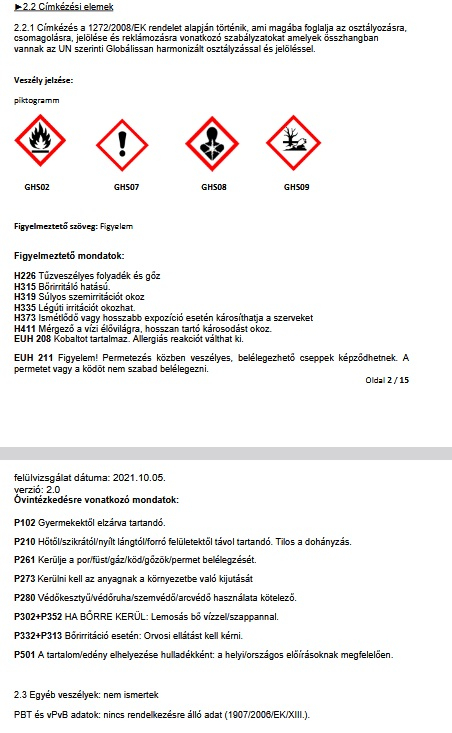 ►2.2 Címkézési elemek

2.2.1 Címkézés a 1272/2008/EK rendelet alapján történik, ami magába foglalja az osztályozásra, csomagolásra, jelölése és reklámozásra vonatkozó szabályzatokat amelyek összhangban vannak az UN szerinti Globálissan harmonizált osztályzással és jelöléssel.

Veszély jelzése:

piktogramm

GHS02 GHS07 GHS08 GHS09

Figyelmeztető szöveg: Figyelem

Figyelmeztető mondatok:

H226 Tűzveszélyes folyadék és gőz
H315 Bőrirritáló hatású.
H319 Súlyos szemirritációt okoz
H335 Légúti irritációt okozhat.
H373 Ismétlődő vagy hosszabb expozíció esetén károsíthatja a szerveket
H411 Mérgező a vízi élővilágra, hosszan tartó károsodást okoz.
EUH 208 Kobaltot tartalmaz. Allergiás reakciót válthat ki.

EUH 211 Figyelem! Permetezés közben veszélyes, belélegezhető cseppek képződhetnek. A permetet vagy a ködöt nem szabad belélegezni.

Oldal 2 / 15

felülvizsgálat dátuma: 2021.10.05.
verzió: 2.0
Óvintézkedésre vonatkozó mondatok:

P102 Gyermekektől elzárva tartandó.

P210 Hőtől/szikrától/nyílt lángtól/forró felületektől távol tartandó. Tilos a dohányzás.

P261 Kerülje a por/füst/gáz/köd/gőzök/permet belélegzését.

P273 Kerülni kell az anyagnak a környezetbe való kijutását

P280 Védőkesztyű/védőruha/szemvédő/arcvédő használata kötelező.

P302+P352 HA BŐRRE KERÜL: Lemosás bő vízzel/szappannal.

P332+P313 Bőrirritáció esetén: Orvosi ellátást kell kérni.

P501 A tartalom/edény elhelyezése hulladékként: a helyi/országos előírásoknak megfelelően.

2.3 Egyéb veszélyek: nem ismertek

PBT és vPvB adatok: nincs rendelkezésre álló adat (1907/2006/EK/XIII.).